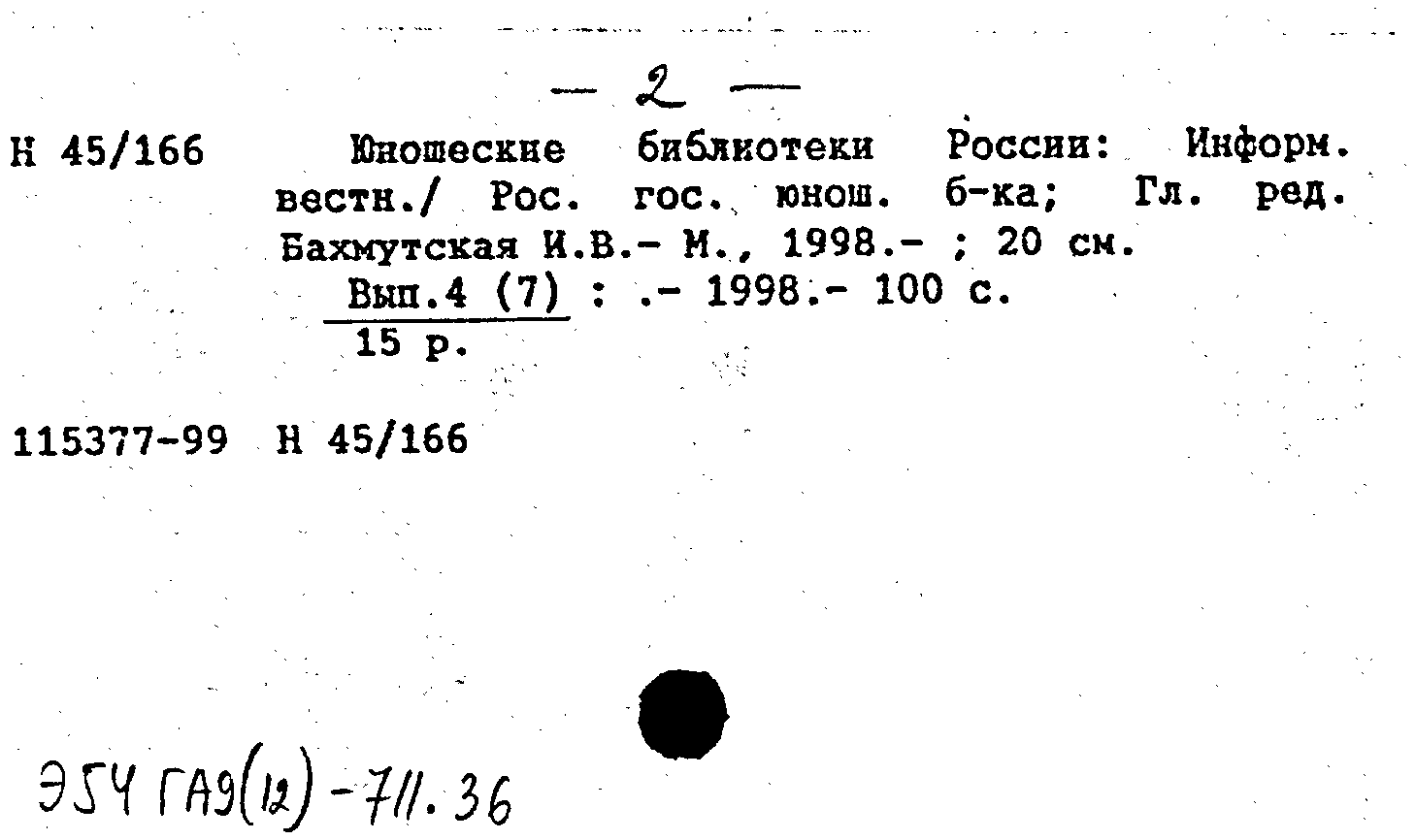 — 2 —

Н 45/166 Юношеские библиотеки России: Информ. вестн./ Рос. гос. юнош. б-ка; Гл. ред. Бахмутская И.В.- М., 1998.- ; 20 см.

Вып.4 (7) : .- 1998.- 100 с.
15 р.

115377-99 Н 45/166

Э54 ГА9(12)-711.36